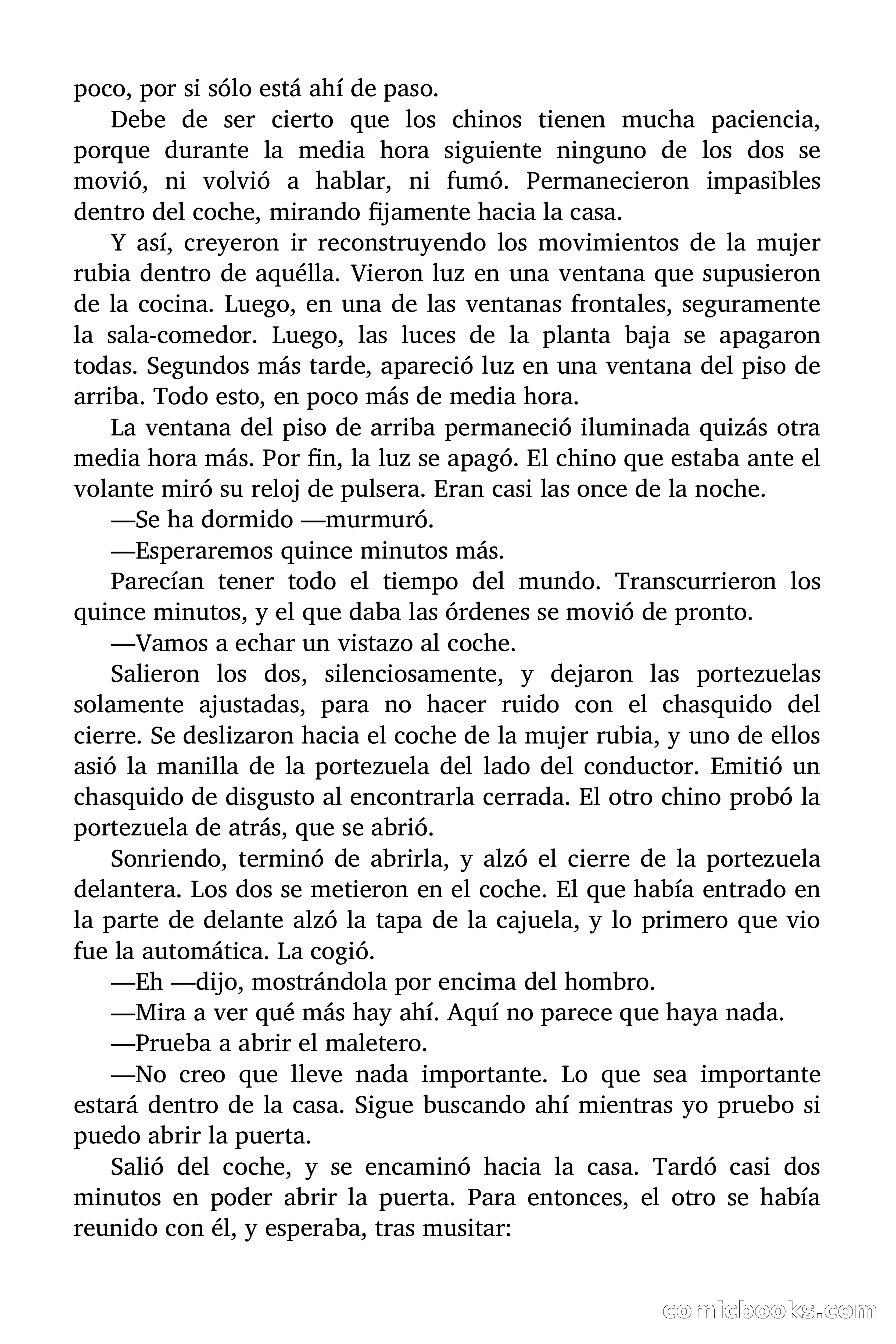 poco, por si sólo está ahí de paso.

Debe de ser cierto que los chinos tienen mucha paciencia, porque durante la media hora siguiente ninguno de los dos se movió, ni volvió a hablar, ni fumó. Permanecieron impasibles dentro del coche, mirando fijamente hacia la casa.

Y así, creyeron ir reconstruyendo los movimientos de la mujer rubia dentro de aquélla. Vieron luz en una ventana que supusieron de la cocina. Luego, en una de las ventanas frontales, seguramente la sala-comedor. Luego, las luces de la planta baja se apagaron todas. Segundos más tarde, apareció luz en una ventana del piso de arriba. Todo esto, en poco más de media hora.

La ventana del piso de arriba permaneció iluminada quizás otra media hora más. Por fin, la luz se apagó. El chino que estaba ante el volante miró su reloj de pulsera. Eran casi las once de la noche.

—Se ha dormido —murmuró.

—Esperaremos quince minutos más.

Parecían tener todo el tiempo del mundo. Transcurrieron los quince minutos, y el que daba las órdenes se movió de pronto.

—Vamos a echar un vistazo al coche.

Salieron los dos, silenciosamente, y dejaron las portezuelas solamente ajustadas, para no hacer ruido con el chasquido del cierre. Se deslizaron hacia el coche de la mujer rubia, y uno de ellos asió la manilla de la portezuela del lado del conductor. Emitió un chasquido de disgusto al encontrarla cerrada. El otro chino probó la portezuela de atrás, que se abrió.

Sonriendo, terminó de abrirla, y alzó el cierre de la portezuela delantera. Los dos se metieron en el coche. El que había entrado en la parte de delante alzó la tapa de la cajuela, y lo primero que vio fue la automática. La cogió.

—Eh —dijo, mostrándola por encima del hombro.

—Mira a ver qué más hay ahí. Aquí no parece que haya nada.

—Prueba a abrir el maletero.

—No creo que lleve nada importante. Lo que sea importante estará dentro de la casa. Sigue buscando ahí mientras yo pruebo si puedo abrir la puerta.

Salió del coche, y se encaminó hacia la casa. Tardó casi dos minutos en poder abrir la puerta. Para entonces, el otro se había reunido con él, y esperaba, tras musitar:

comicbooks.com